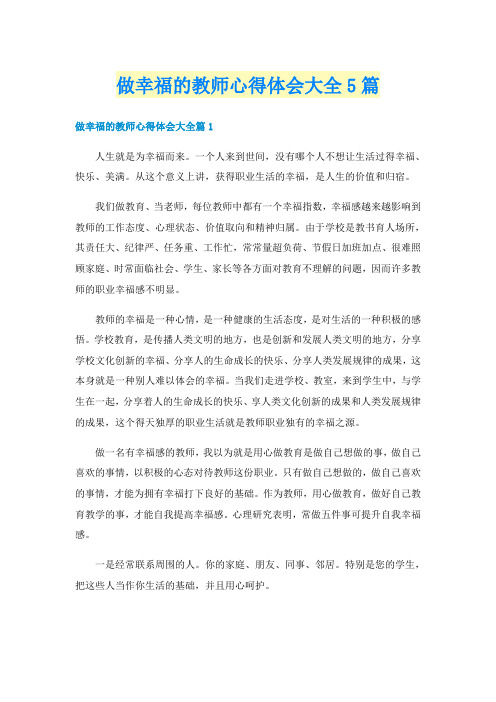 做幸福的教师心得体会大全5篇

做幸福的教师心得体会大全篇1

人生就是为幸福而来。一个人来到世间，没有哪个人不想让生活过得幸福、快乐、美满。从这个意义上讲，获得职业生活的幸福，是人生的价值和归宿。

我们做教育、当老师，每位教师中都有一个幸福指数，幸福感越来越影响到教师的工作态度、心理状态、价值取向和精神归属。由于学校是教书育人场所，其责任大、纪律严、任务重、工作忙，常常量超负荷、节假日加班加点、很难照顾家庭、时常面临社会、学生、家长等各方面对教育不理解的问题，因而许多教师的职业幸福感不明显。

教师的幸福是一种心情，是一种健康的生活态度，是对生活的一种积极的感悟。学校教育，是传播人类文明的地方，也是创新和发展人类文明的地方，分享学校文化创新的幸福、分享人的生命成长的快乐、分享人类发展规律的成果，这本身就是一种别人难以体会的幸福。当我们走进学校、教室，来到学生中，与学生在一起，分享着人的生命成长的快乐、享人类文化创新的成果和人类发展规律的成果，这个得天独厚的职业生活就是教师职业独有的幸福之源。

做一名有幸福感的教师，我以为就是用心做教育是做自己想做的事，做自己喜欢的事情，以积极的心态对待教师这份职业。只有做自己想做的，做自己喜欢的事情，才能为拥有幸福打下良好的基础。作为教师，用心做教育，做好自己教育教学的事，才能自我提高幸福感。心理研究表明，常做五件事可提升自我幸福感。

一是经常联系周围的人。你的家庭、朋友、同事、邻居。特别是您的学生，把这些人当作你生活的基础，并且用心呵护。